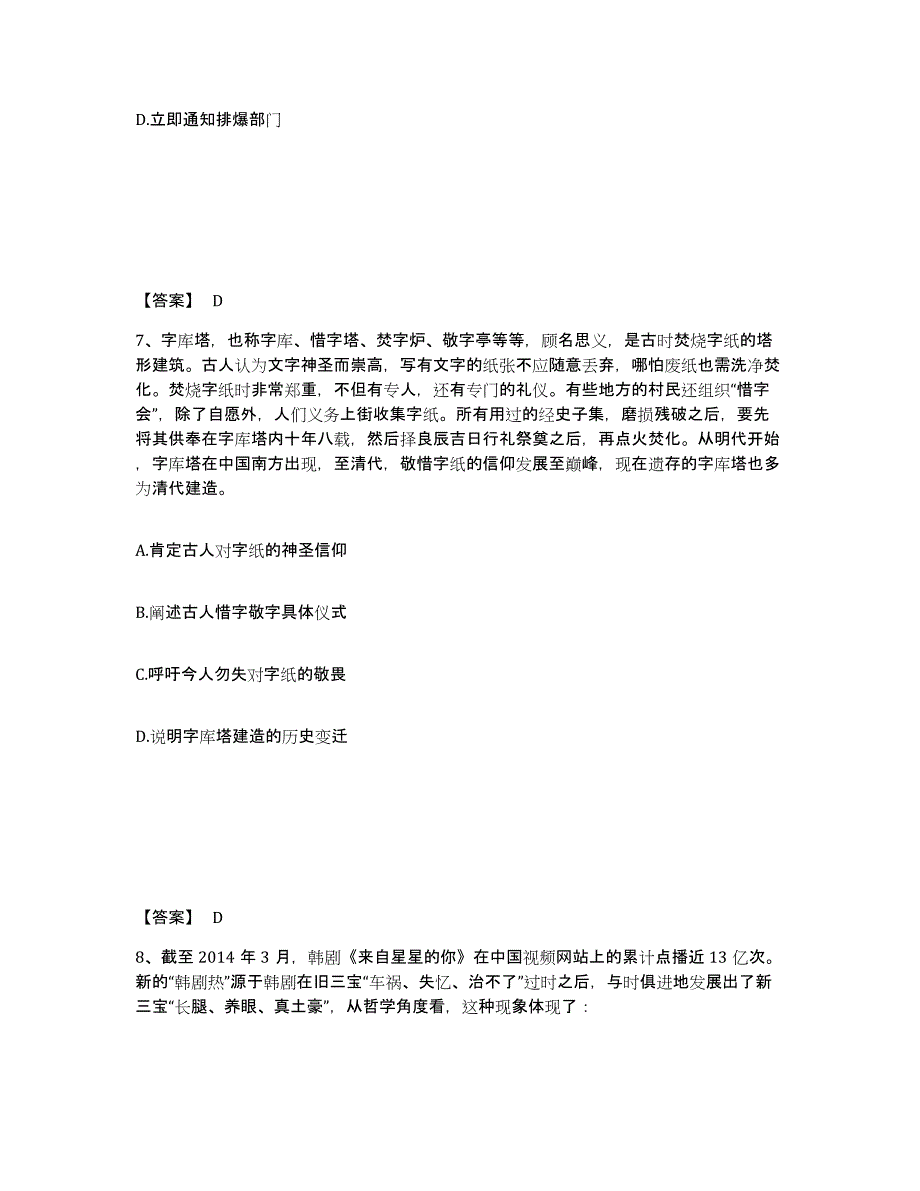 D.立即通知排爆部门

【答案】 D

7、字库塔，也称字库、惜字塔、焚字炉、敬字亭等等，顾名思义，是古时焚烧字纸的塔形建筑。古人认为文字神圣而崇高，写有文字的纸张不应随意丢弃，哪怕废纸也需洗净焚化。焚烧字纸时非常郑重，不但有专人，还有专门的礼仪。有些地方的村民还组织“惜字会”，除了自愿外，人们义务上街收集字纸。所有用过的经史子集，磨损残破之后，要先将其供奉在字库塔内十年八载，然后择良辰吉日行礼祭奠之后，再点火焚化。从明代开始，字库塔在中国南方出现，至清代，敬惜字纸的信仰发展至巅峰，现在遗存的字库塔也多为清代建造。

A.肯定古人对字纸的神圣信仰

B.阐述古人惜字敬字具体仪式

C.呼吁今人勿失对字纸的敬畏

D.说明字库塔建造的历史变迁

【答案】 D

8、截至 2014 年 3 月，韩剧《来自星星的你》在中国视频网站上的累计点播近 13 亿次。新的“韩剧热”源于韩剧在旧三宝“车祸、失忆、治不了”过时之后，与时俱进地发展出了新三宝“长腿、养眼、真土豪”，从哲学角度看，这种现象体现了：